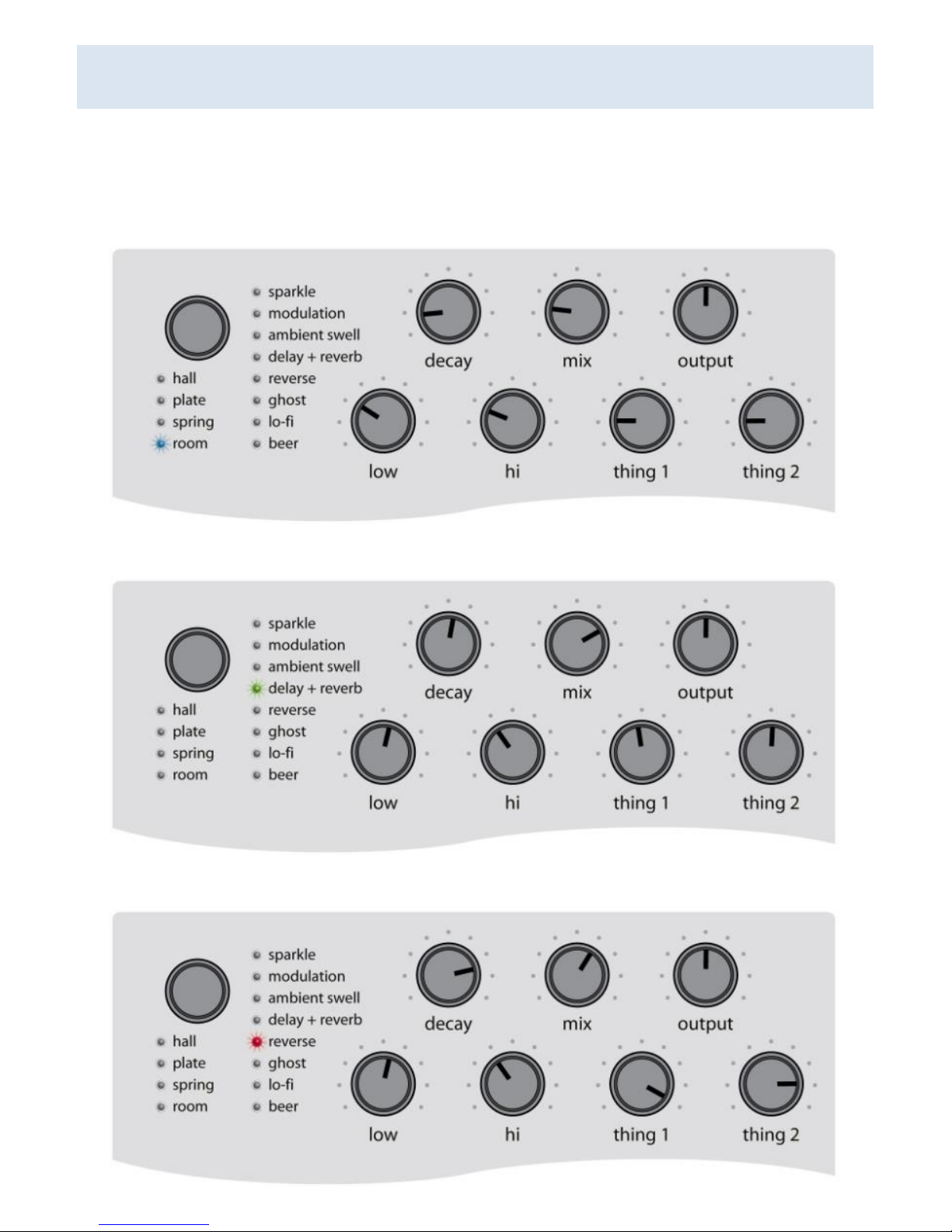 sparkle
modulation
ambient swell
delay + reverb
reverse
ghost
lo-fi
beer

hall
plate
spring
room

decay
mix
output
low
hi
thing 1
thing 2

sparkle
modulation
ambient swell
delay + reverb
reverse
ghost
lo-fi
beer

hall
plate
spring
room

decay
mix
output
low
hi
thing 1
thing 2

sparkle
modulation
ambient swell
delay + reverb
reverse
ghost
lo-fi
beer

hall
plate
spring
room

decay
mix
output
low
hi
thing 1
thing 2